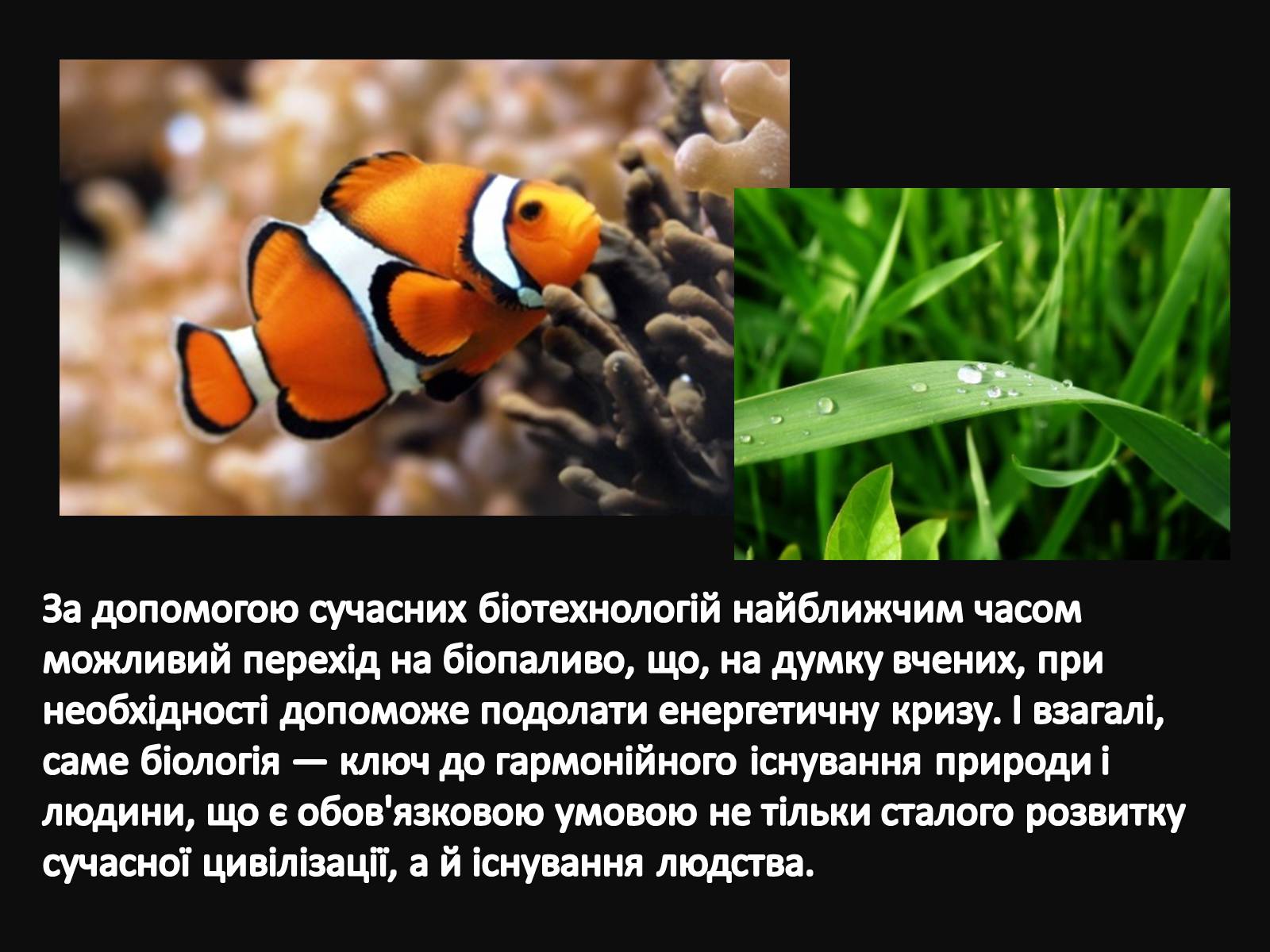 За допомогою сучасних біотехнологій найближчим часом можливий перехід на біопаливо, що, на думку вчених, при необхідності допоможе подолати енергетичну кризу. І взагалі, саме біологія — ключ до гармонійного існування природи і людини, що є обов'язковою умовою не тільки сталого розвитку сучасної цивілізації, а й існування людства.